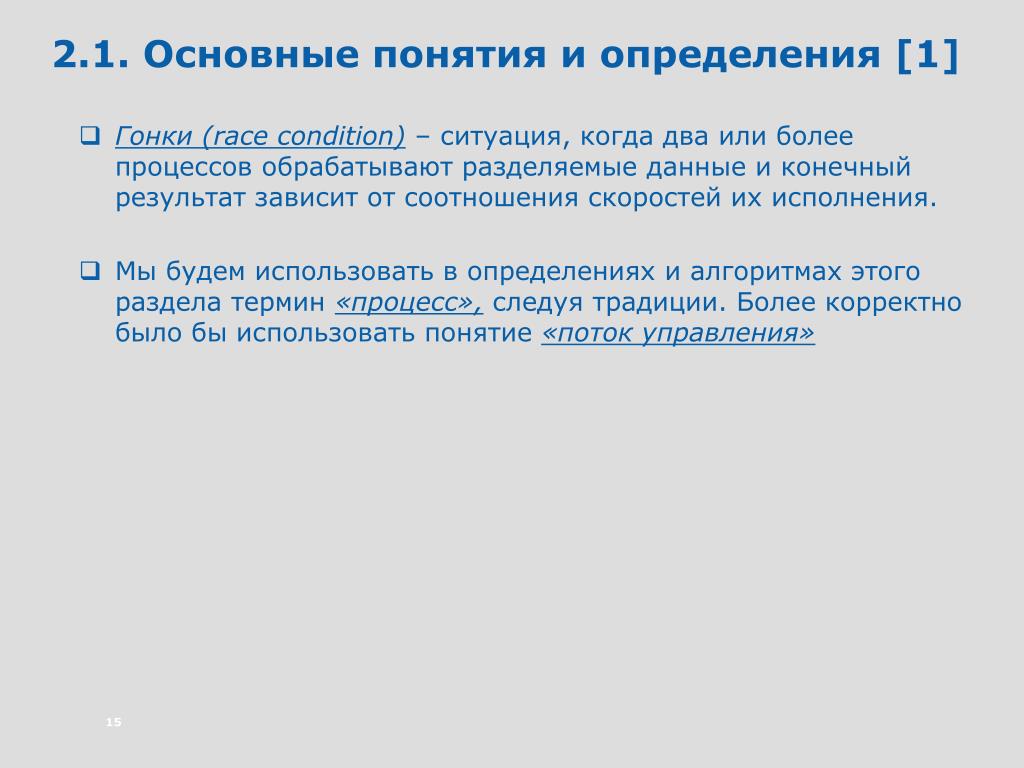 2.1. Основные понятия и определения [1]

❑ Гонки (race condition) – ситуация, когда два или более процессов обрабатывают разделяемые данные и конечный результат зависит от соотношения скоростей их исполнения.

❑ Мы будем использовать в определениях и алгоритмах этого раздела термин «процесс», следуя традиции. Более корректно было бы использовать понятие «поток управления»

15